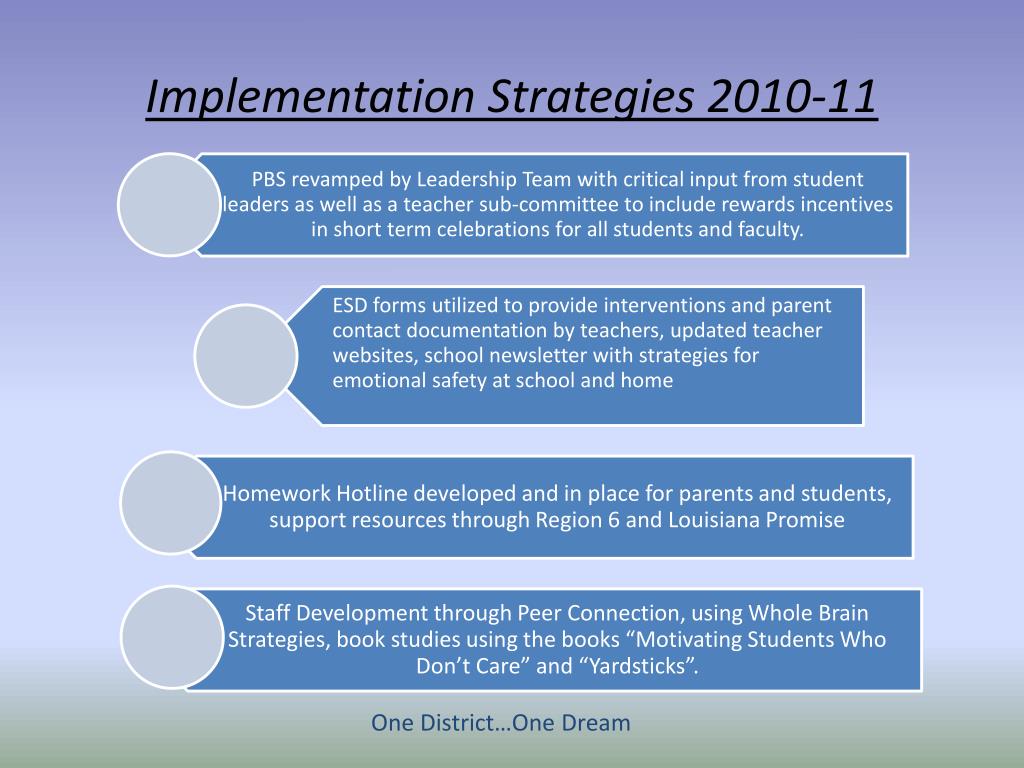 Implementation Strategies 2010-11

PBS revamped by Leadership Team with critical input from student leaders as well as a teacher sub-committee to include rewards incentives in short term celebrations for all students and faculty.

ESD forms utilized to provide interventions and parent contact documentation by teachers, updated teacher websites, school newsletter with strategies for emotional safety at school and home

Homework Hotline developed and in place for parents and students, support resources through Region 6 and Louisiana Promise

Staff Development through Peer Connection, using Whole Brain Strategies, book studies using the books “Motivating Students Who Don’t Care” and “Yardsticks”.

One District…One Dream